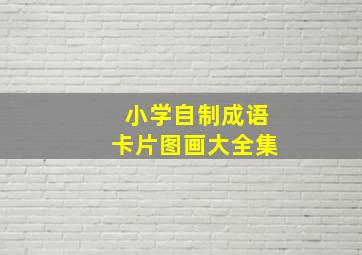 小学自制成语
卡片图画大全集